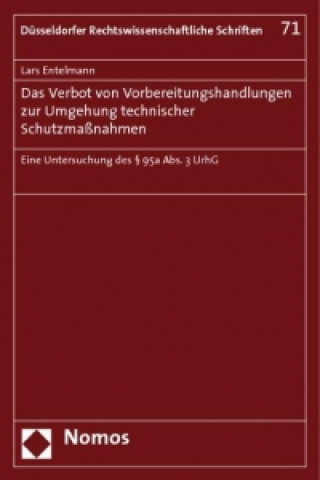 Düsseldorfer Rechtswissenschaftliche Schriften 71

Lars Entelmann

Das Verbot von Vorbereitungshandlungen zur Umgehung technischer Schutzmaßnahmen

Eine Untersuchung des § 95a Abs. 3 UrhG

Nomos